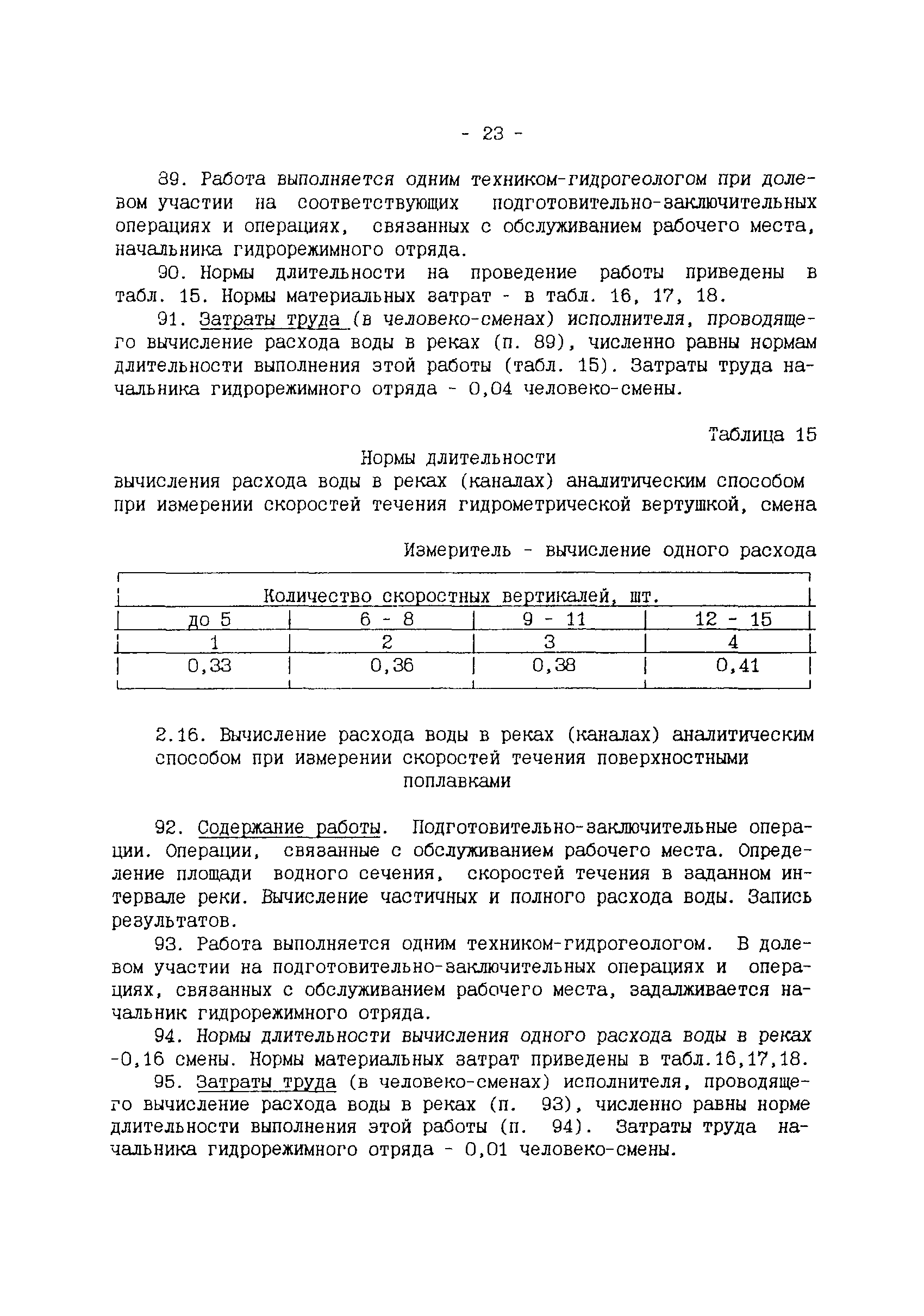 - 23 -

89. Работа выполняется одним техником-гидрогеологом при долевом участии на соответствующих подготовительно-заключительных операциях и операциях, связанных с обслуживанием рабочего места, начальника гидрорежимного отряда.

90. Нормы длительности на проведение работы приведены в табл. 15. Нормы материальных затрат - в табл. 16, 17, 18.

91. Затраты труда (в человеко-сменах) исполнителя, проводящего вычисление расхода воды в реках (п. 89), численно равны нормам длительности выполнения этой работы (табл. 15). Затраты труда начальника гидрорежимного отряда - 0,04 человеко-смены.

Таблица 15

Нормы длительности
вычисления расхода воды в реках (каналах) аналитическим способом при измерении скоростей течения гидрометрической вертушкой, смена

Измеритель - вычисление одного расхода

| Количество скоростных вертикалей, шт. | | | |
|---|---|---|---|
| до 5 | 6 - 8 | 9 - 11 | 12 - 15 |
| 1 | 2 | 3 | 4 |
| 0,33 | 0,36 | 0,38 | 0,41 |

2.16. Вычисление расхода воды в реках (каналах) аналитическим способом при измерении скоростей течения поверхностными поплавками

92. Содержание работы. Подготовительно-заключительные операции. Операции, связанные с обслуживанием рабочего места. Определение площади водного сечения, скоростей течения в заданном интервале реки. Вычисление частичных и полного расхода воды. Запись результатов.

93. Работа выполняется одним техником-гидрогеологом. В долевом участии на подготовительно-заключительных операциях и операциях, связанных с обслуживанием рабочего места, задалживается начальник гидрорежимного отряда.

94. Нормы длительности вычисления одного расхода воды в реках -0,16 смены. Нормы материальных затрат приведены в табл.16,17,18.

95. Затраты труда (в человеко-сменах) исполнителя, проводящего вычисление расхода воды в реках (п. 93), численно равны норме длительности выполнения этой работы (п. 94). Затраты труда начальника гидрорежимного отряда - 0,01 человеко-смены.